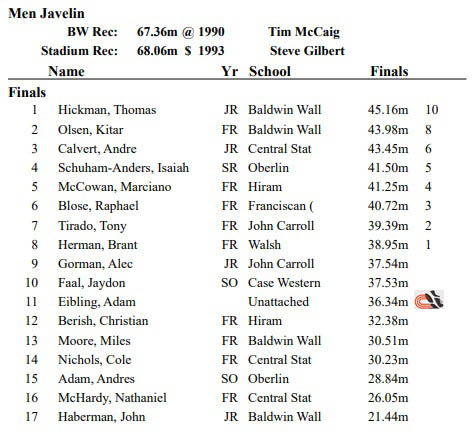 Men Javelin

BW Rec: 67.36m @ 1990 Tim McCaig
Stadium Rec: 68.06m $ 1993 Steve Gilbert

| | Name | Yr | School | Finals | |
|---|---|---|---|---|---|
| Finals | | | | | |
| 1 | Hickman, Thomas | JR | Baldwin Wall | 45.16m | 10 |
| 2 | Olsen, Kitar | FR | Baldwin Wall | 43.98m | 8 |
| 3 | Calvert, Andre | JR | Central Stat | 43.45m | 6 |
| 4 | Schuham-Anders, Isaiah | SR | Oberlin | 41.50m | 5 |
| 5 | McCowan, Marciano | FR | Hiram | 41.25m | 4 |
| 6 | Blose, Raphael | FR | Franciscan ( | 40.72m | 3 |
| 7 | Tirado, Tony | FR | John Carroll | 39.39m | 2 |
| 8 | Herman, Brant | FR | Walsh | 38.95m | 1 |
| 9 | Gorman, Alec | JR | John Carroll | 37.54m | |
| 10 | Faal, Jaydon | SO | Case Western | 37.53m | |
| 11 | Eibling, Adam | | Unattached | 36.34m | |
| 12 | Berish, Christian | FR | Hiram | 32.38m | |
| 13 | Moore, Miles | FR | Baldwin Wall | 30.51m | |
| 14 | Nichols, Cole | FR | Central Stat | 30.23m | |
| 15 | Adam, Andres | SO | Oberlin | 28.84m | |
| 16 | McHardy, Nathaniel | FR | Central Stat | 26.05m | |
| 17 | Haberman, John | JR | Baldwin Wall | 21.44m | |